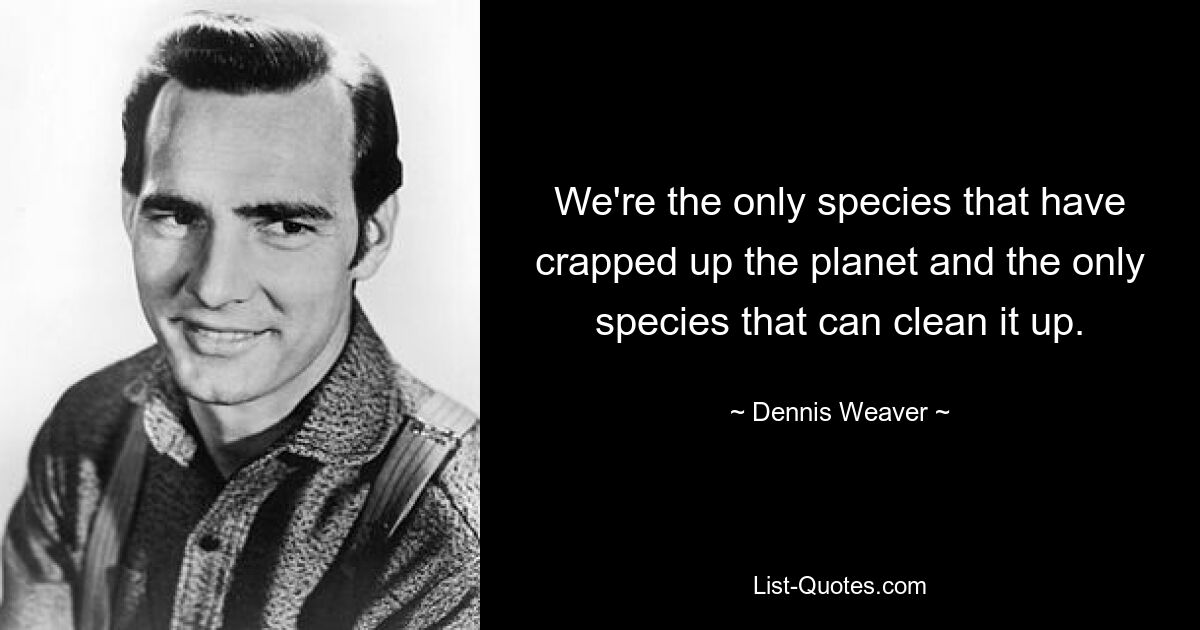 We're the only species that have crapped up the planet and the only species that can clean it up.

~ Dennis Weaver ~

List-Quotes.com